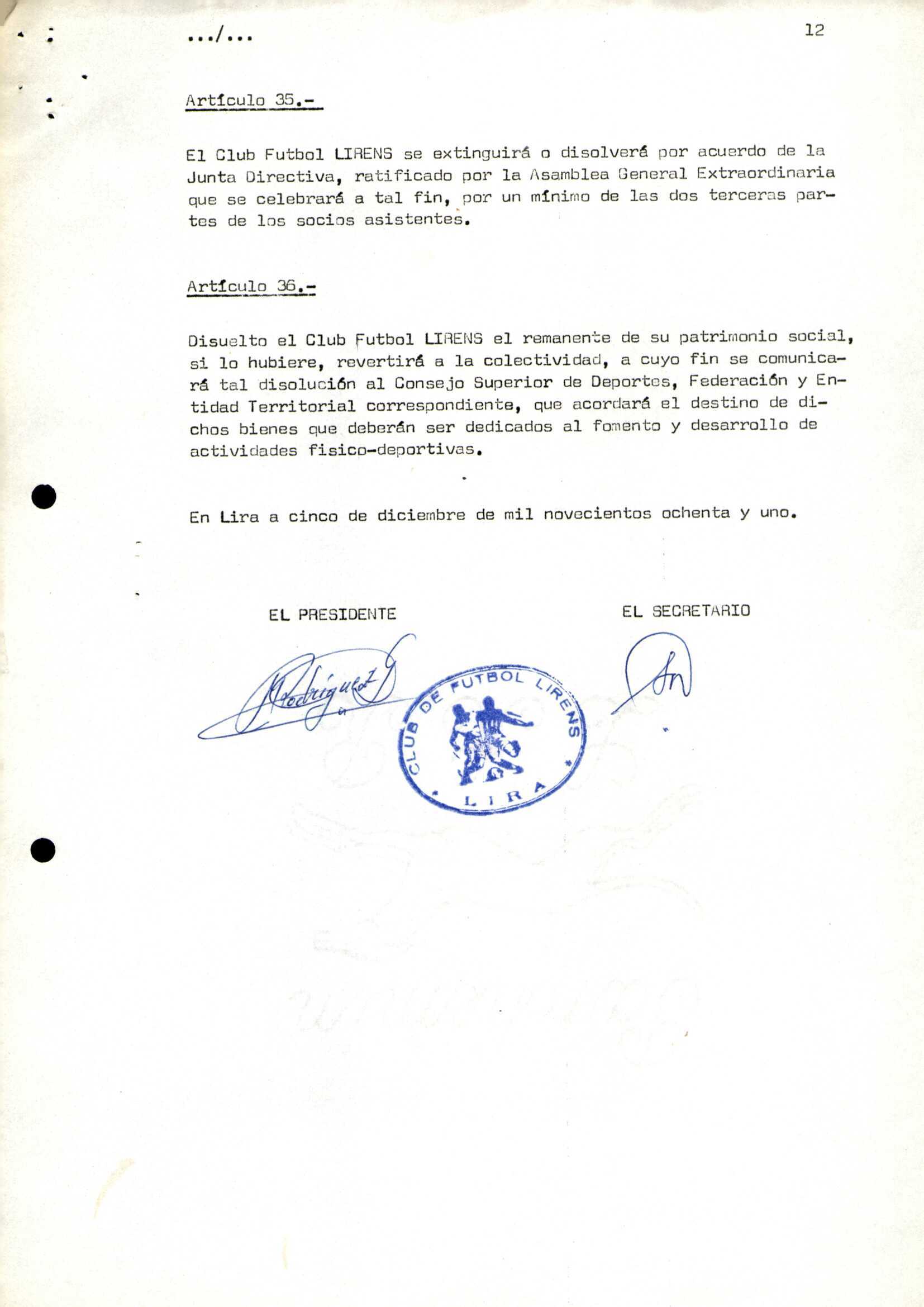 .../...

12

Artículo 35.-

El Club Futbol LIRENS se extinguirá o disolverá por acuerdo de la Junta Directiva, ratificado por la Asamblea General Extraordinaria que se celebrará a tal fin, por un mínimo de las dos terceras partes de los socios asistentes.

Artículo 36.-

Disuelto el Club Futbol LIRENS el remanente de su patrimonio social, si lo hubiere, revertirá a la colectividad, a cuyo fin se comunicará tal disolución al Consejo Superior de Deportes, Federación y Entidad Territorial correspondiente, que acordará el destino de dichos bienes que deberán ser dedicados al fomento y desarrollo de actividades fisico-deportivas.

En Lira a cinco de diciembre de mil novecientos ochenta y uno.

EL PRESIDENTE

EL SECRETARIO

Rodriguez

CLUB DE FUTBOL LIRENS
LIRA